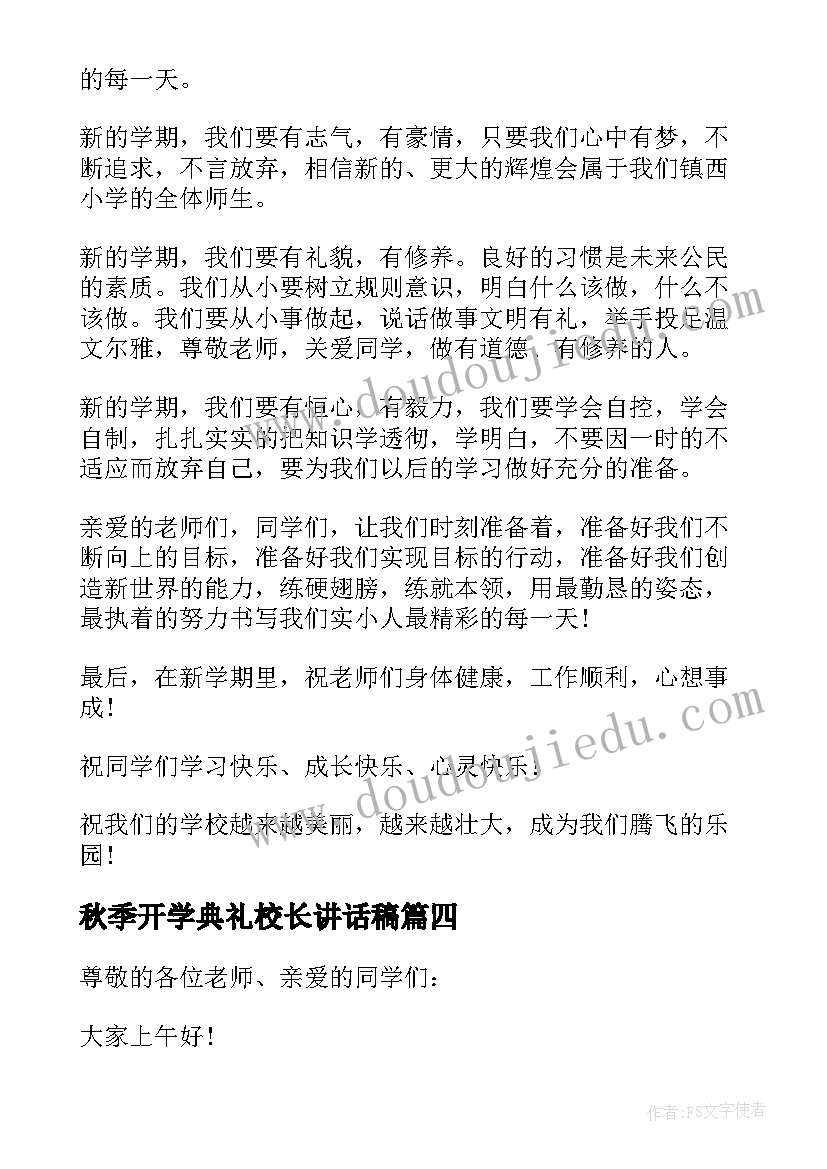 的每一天。

新的学期，我们要有志气，有豪情，只要我们心中有梦，不断追求，不言放弃，相信新的、更大的辉煌会属于我们镇西小学的全体师生。

新的学期，我们要有礼貌，有修养。良好的习惯是未来公民的素质。我们从小要树立规则意识，明白什么该做，什么不该做。我们要从小事做起，说话做事文明有礼，举手投足温文尔雅，尊敬老师，关爱同学，做有道德、有修养的人。

新的学期，我们要有恒心，有毅力，我们要学会自控，学会自制，扎扎实实的把知识学透彻，学明白，不要因一时的不适应而放弃自己，要为我们以后的学习做好充分的准备。

亲爱的老师们，同学们，让我们时刻准备着，准备好我们不断向上的目标，准备好我们实现目标的行动，准备好我们创造新世界的能力，练硬翅膀，练就本领，用最勤恳的姿态，最执着的努力书写我们实小人最精彩的每一天！

最后，在新学期里，祝老师们身体健康，工作顺利，心想事成！

祝同学们学习快乐、成长快乐、心灵快乐！

祝我们的学校越来越美丽，越来越壮大，成为我们腾飞的乐园！

秋季开学典礼校长讲话稿篇四

尊敬的各位老师、亲爱的同学们：

大家上午好！

www.doudoujiedu.com

www.doudoujiedu.com

作者：FS文字使者